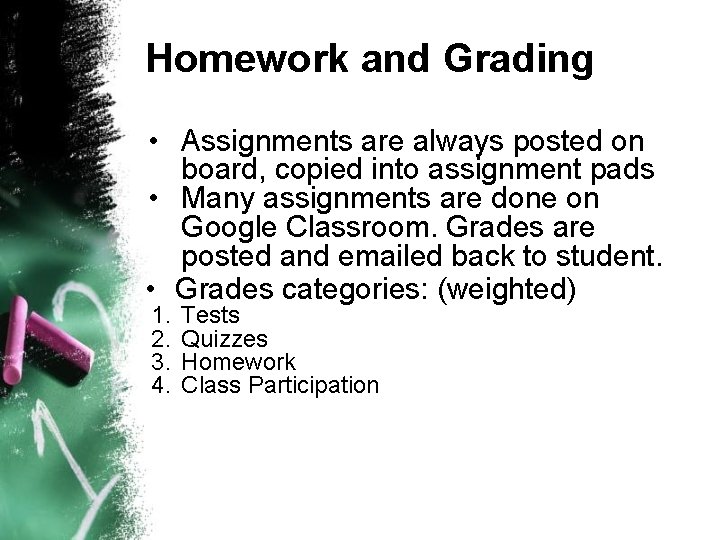 Homework and Grading

• Assignments are always posted on board, copied into assignment pads
• Many assignments are done on Google Classroom. Grades are posted and emailed back to student.
• Grades categories: (weighted)
1. Tests
2. Quizzes
3. Homework
4. Class Participation